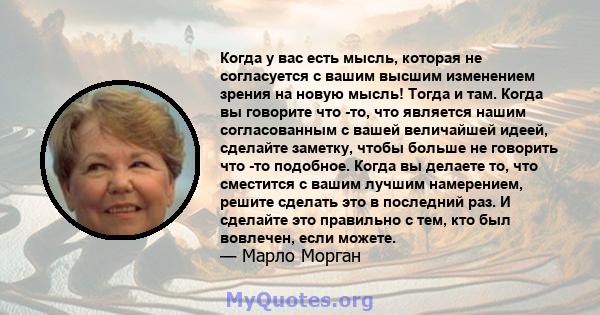 Когда у вас есть мысль, которая не согласуется с вашим высшим изменением зрения на новую мысль! Тогда и там. Когда вы говорите что -то, что является нашим согласованным с вашей величайшей идеей, сделайте заметку, чтобы больше не говорить что -то подобное. Когда вы делаете то, что сместится с вашим лучшим намерением, решите сделать это в последний раз. И сделайте это правильно с тем, кто был вовлечен, если можете.
— Марло Морган

MyQuotes.org